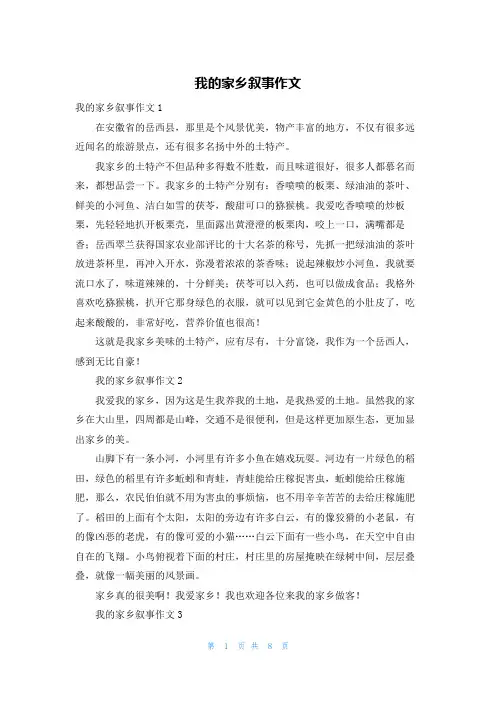 我的家乡叙事作文

我的家乡叙事作文 1

在安徽省的岳西县，那里是个风景优美，物产丰富的地方，不仅有很多远近闻名的旅游景点，还有很多名扬中外的土特产。

我家乡的土特产不但品种多得数不胜数，而且味道很好，很多人都慕名而来，都想品尝一下。我家乡的土特产分别有：香喷喷的板栗、绿油油的茶叶、鲜美的小河鱼、洁白如雪的茯苓，酸甜可口的猕猴桃。我爱吃香喷喷的炒板栗，先轻轻地扒开板栗壳，里面露出黄澄澄的板栗肉，咬上一口，满嘴都是香；岳西翠兰获得国家农业部评比的十大名茶的称号，先抓一把绿油油的茶叶放进茶杯里，再冲入开水，弥漫着浓浓的茶香味；说起辣椒炒小河鱼，我就要流口水了，味道辣辣的，十分鲜美；茯苓可以入药，也可以做成食品；我格外喜欢吃猕猴桃，扒开它那身绿色的衣服，就可以见到它金黄色的小肚皮了，吃起来酸酸的，非常好吃，营养价值也很高！

这就是我家乡美味的土特产，应有尽有，十分富饶，我作为一个岳西人，感到无比自豪！

我的家乡叙事作文 2

我爱我的家乡，因为这是生我养我的土地，是我热爱的土地。虽然我的家乡在大山里，四周都是山峰，交通不是很便利，但是这样更加原生态，更加显出家乡的美。

山脚下有一条小河，小河里有许多小鱼在嬉戏玩耍。河边有一片绿色的稻田，绿色的稻里有许多蚯蚓和青蛙，青蛙能给庄稼捉害虫，蚯蚓能给庄稼施肥，那么，农民伯伯就不用为害虫的事烦恼，也不用辛辛苦苦的去给庄稼施肥了。稻田的上面有个太阳，太阳的旁边有许多白云，有的像狡猾的小老鼠，有的像凶恶的老虎，有的像可爱的小猫……白云下面有一些小鸟，在天空中自由自在的飞翔。小鸟俯视着下面的村庄，村庄里的房屋掩映在绿树中间，层层叠叠，就像一幅美丽的风景画。

家乡真的很美啊！我爱家乡！我也欢迎各位来我的家乡做客！

我的家乡叙事作文 3

第 1 页 共 8 页